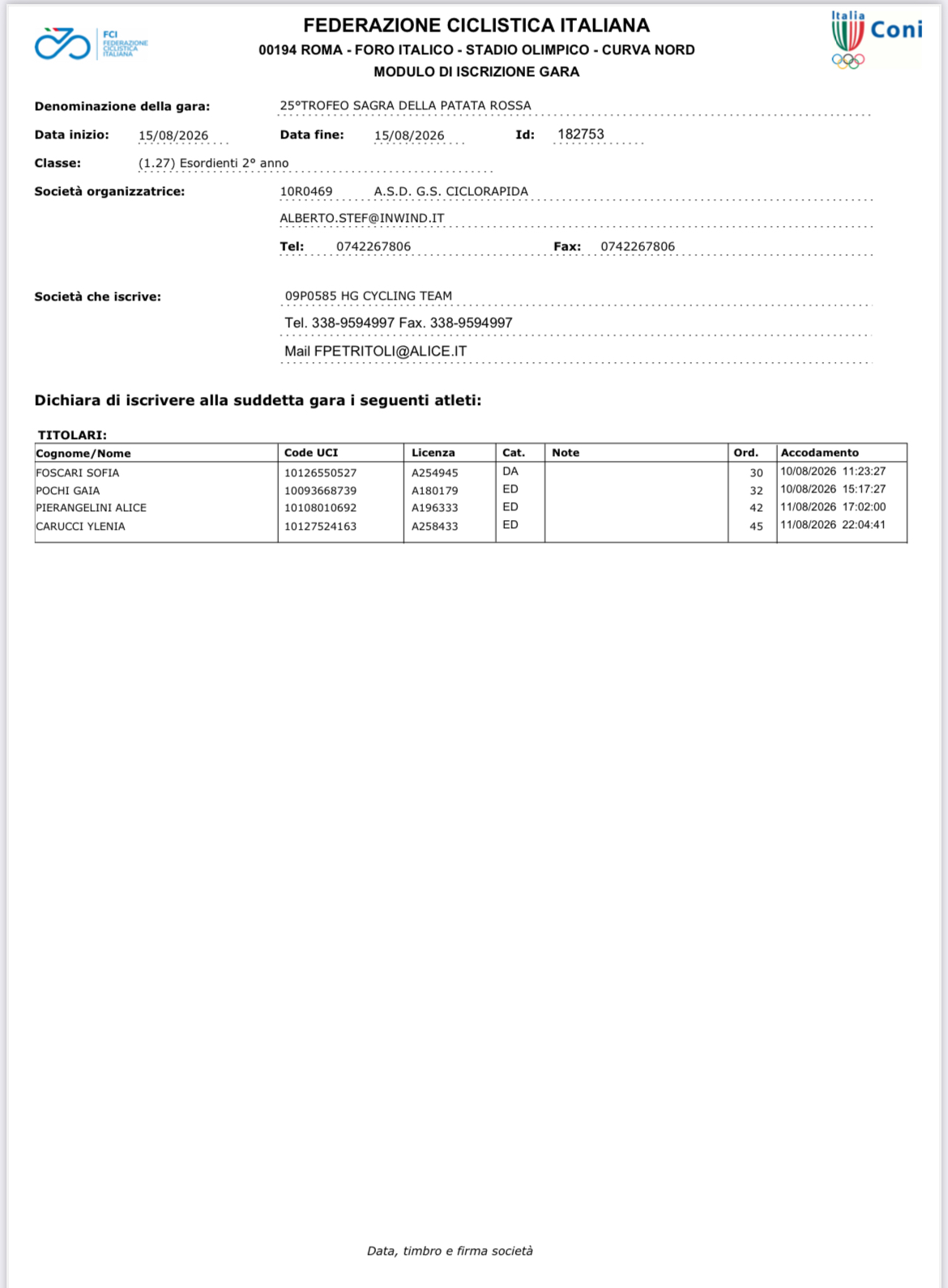 FCI FEDERAZIONE CICLISTICA ITALIANA

FEDERAZIONE CICLISTICA ITALIANA
00194 ROMA - FORO ITALICO - STADIO OLIMPICO - CURVA NORD
MODULO DI ISCRIZIONE GARA

Italia Coni

Denominazione della gara: 25°TROFEO SAGRA DELLA PATATA ROSSA

Data inizio: 15/08/2026 Data fine: 15/08/2026 Id: 182753

Classe: (1.27) Esordienti 2° anno

Società organizzatrice: 10R0469 A.S.D. G.S. CICLORAPIDA
ALBERTO.STEF@INWIND.IT
Tel: 0742267806 Fax: 0742267806

Società che iscrive: 09P0585 HG CYCLING TEAM
Tel. 338-9594997 Fax. 338-9594997
Mail FPETRITOLI@ALICE.IT

Dichiara di iscrivere alla suddetta gara i seguenti atleti:

TITOLARI:

| Cognome/Nome | Code UCI | Licenza | Cat. | Note | Ord. | Accodamento |
|---|---|---|---|---|---|---|
| FOSCARI SOFIA | 10126550527 | A254945 | DA | | 30 | 10/08/2026 11:23:27 |
| POCHI GAIA | 10093668739 | A180179 | ED | | 32 | 10/08/2026 15:17:27 |
| PIERANGELINI ALICE | 10108010692 | A196333 | ED | | 42 | 11/08/2026 17:02:00 |
| CARUCCI YLENIA | 10127524163 | A258433 | ED | | 45 | 11/08/2026 22:04:41 |

Data, timbro e firma società